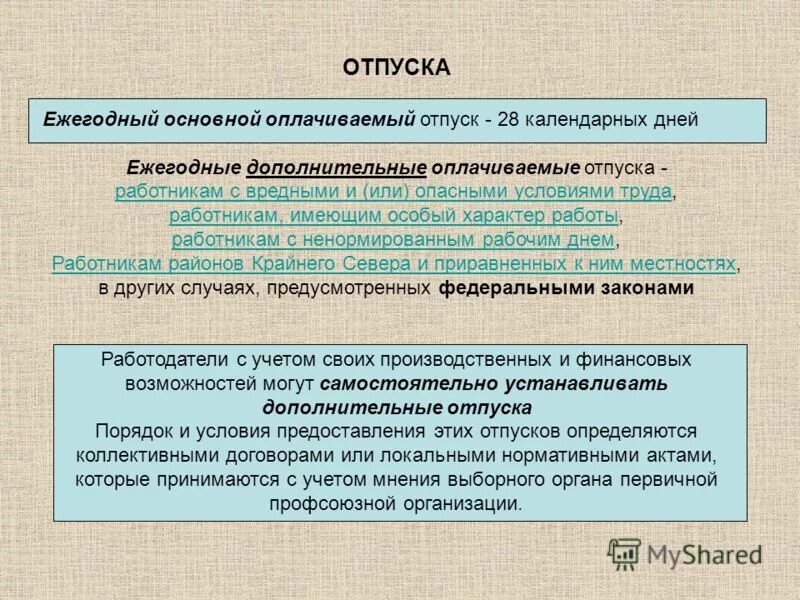 ОТПУСКА

Ежегодный основной оплачиваемый отпуск - 28 календарных дней

Ежегодные дополнительные оплачиваемые отпуска - работникам с вредными и (или) опасными условиями труда, работникам, имеющим особый характер работы, работникам с ненормированным рабочим днем, Работникам районов Крайнего Севера и приравненных к ним местностях, в других случаях, предусмотренных федеральными законами

Работодатели с учетом своих производственных и финансовых возможностей могут самостоятельно устанавливать дополнительные отпуска
Порядок и условия предоставления этих отпусков определяются коллективными договорами или локальными нормативными актами, которые принимаются с учетом мнения выборного органа первичной профсоюзной организации.

MyShared